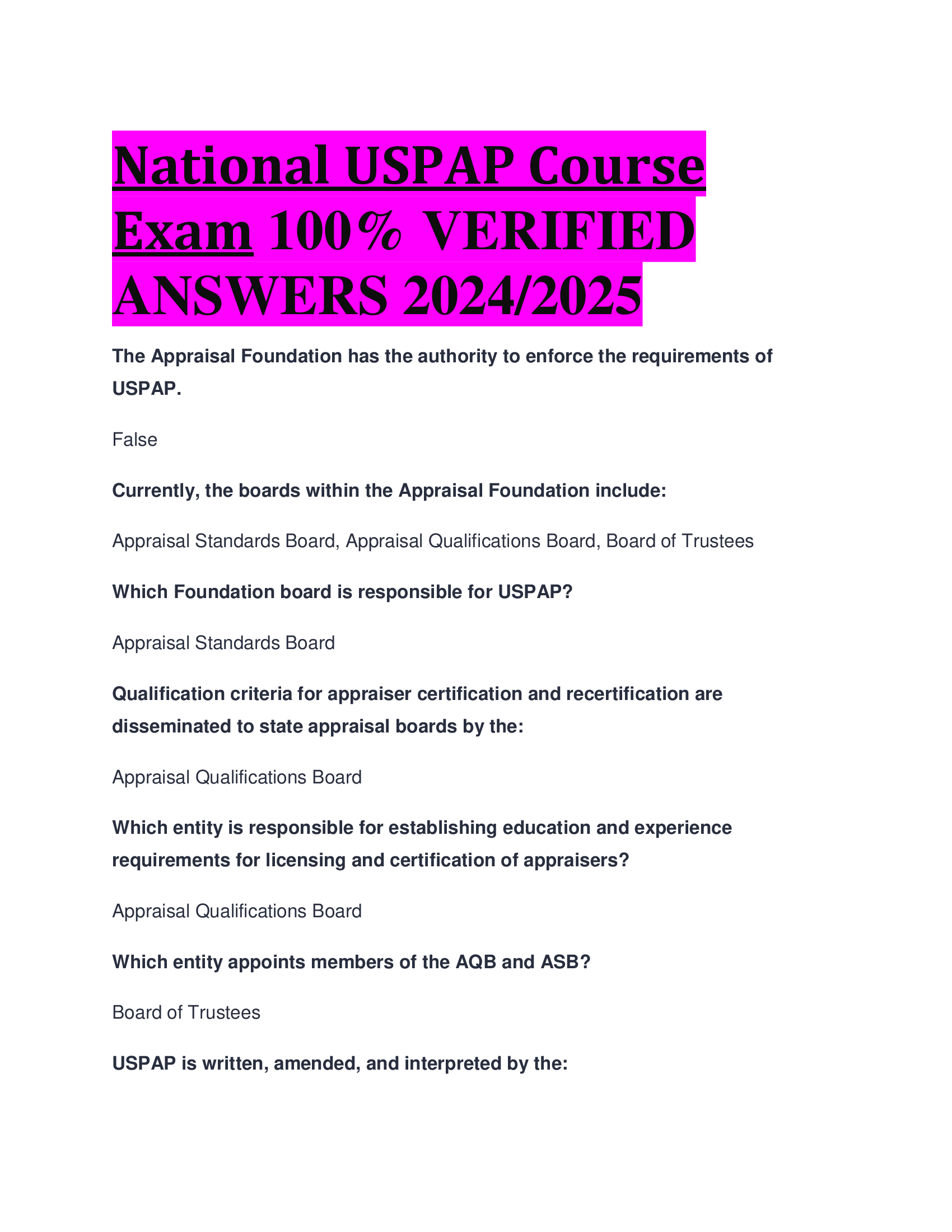 National USPAP Course Exam 100% VERIFIED ANSWERS 2024/2025

The Appraisal Foundation has the authority to enforce the requirements of USPAP.

False

Currently, the boards within the Appraisal Foundation include:

Appraisal Standards Board, Appraisal Qualifications Board, Board of Trustees

Which Foundation board is responsible for USPAP?

Appraisal Standards Board

Qualification criteria for appraiser certification and recertification are disseminated to state appraisal boards by the:

Appraisal Qualifications Board

Which entity is responsible for establishing education and experience requirements for licensing and certification of appraisers?

Appraisal Qualifications Board

Which entity appoints members of the AQB and ASB?

Board of Trustees

USPAP is written, amended, and interpreted by the: